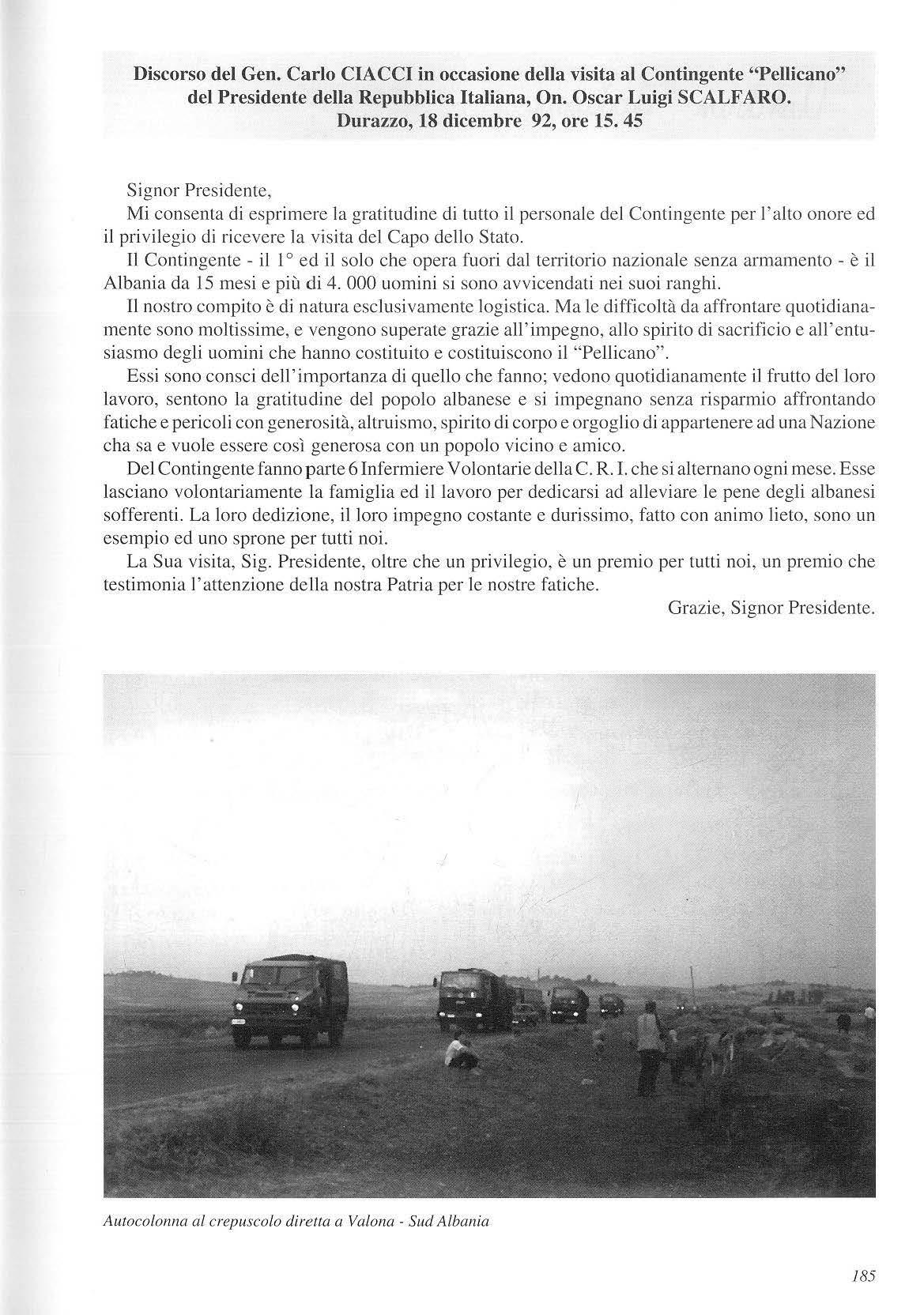 Discorso del Gen. Carlo CIACCI in occasione della visita al Contingente "Pellicano" del Presidente della Repubblica Italiana, On. Oscar Luigi SCALFARO. Durazzo, 18 dicembre 92, ore 15. 45

Signor Presidente,

Mi consenta di esprimere la gratitudine di tutto il personale del Contingente per l'alto onore ed il privilegio di ricevere la visita del Capo dello Stato.

Il Contingente - il 1° ed il solo che opera fuori dal territorio nazionale senza armamento - è il Albania da 15 mesi e più di 4. 000 uomini si sono avvicendati nei suoi ranghi.

Il nostro compito è di natura esclusivamente logistica. Ma le difficoltà da affrontare quotidianamente sono moltissime, e vengono superate grazie all'impegno, allo spirito di sacrificio e all'entusiasmo degli uomini che hanno costituito e costituiscono il "Pellicano".

Essi sono consci dell'importanza di quello che fanno; vedono quotidianamente il frutto del loro lavoro, sentono la gratitudine del popolo albanese e si impegnano senza risparmio affrontando fatiche e pericoli con generosità, altruismo, spirito di corpo e orgoglio di appartenere ad una Nazione cha sa e vuole essere così generosa con un popolo vicino e amico.

Del Contingente fanno parte 6 Infermiere Volontarie della C. R. I. che si alternano ogni mese. Esse lasciano volontariamente la famiglia ed il lavoro per dedicarsi ad alleviare le pene degli albanesi sofferenti. La loro dedizione, il loro impegno costante e durissimo, fatto con animo lieto, sono un esempio ed uno sprone per tutti noi.

La Sua visita, Sig. Presidente, oltre che un privilegio, è un premio per tutti noi, un premio che testimonia l'attenzione della nostra Patria per le nostre fatiche.

Grazie, Signor Presidente.

Autocolonna al crepuscolo diretta a Valona - Sud Albania

185